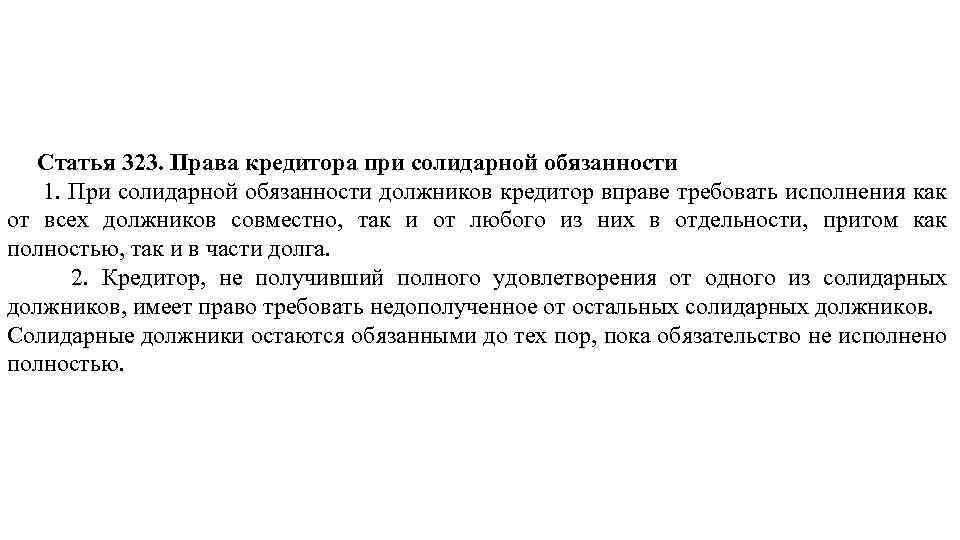 Статья 323. Права кредитора при солидарной обязанности

1. При солидарной обязанности должников кредитор вправе требовать исполнения как от всех должников совместно, так и от любого из них в отдельности, притом как полностью, так и в части долга.

2. Кредитор, не получивший полного удовлетворения от одного из солидарных должников, имеет право требовать недополученное от остальных солидарных должников. Солидарные должники остаются обязанными до тех пор, пока обязательство не исполнено полностью.